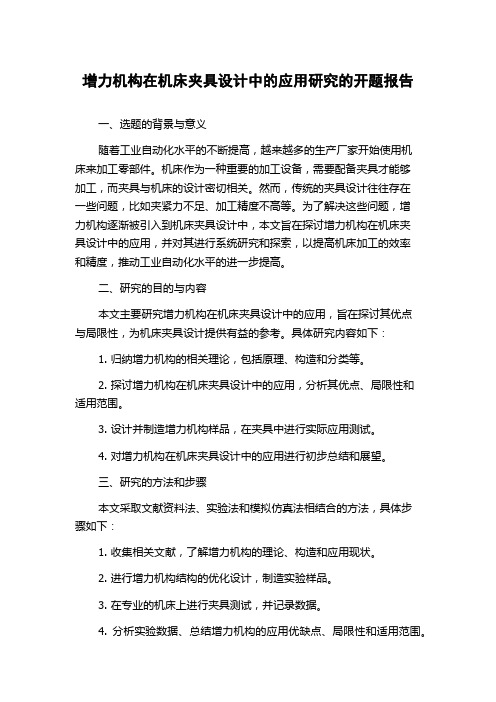 增力机构在机床夹具设计中的应用研究的开题报告

一、选题的背景与意义

随着工业自动化水平的不断提高，越来越多的生产厂家开始使用机床来加工零部件。机床作为一种重要的加工设备，需要配备夹具才能够加工，而夹具与机床的设计密切相关。然而，传统的夹具设计往往存在一些问题，比如夹紧力不足、加工精度不高等。为了解决这些问题，增力机构逐渐被引入到机床夹具设计中，本文旨在探讨增力机构在机床夹具设计中的应用，并对其进行系统研究和探索，以提高机床加工的效率和精度，推动工业自动化水平的进一步提高。

二、研究的目的与内容

本文主要研究增力机构在机床夹具设计中的应用，旨在探讨其优点与局限性，为机床夹具设计提供有益的参考。具体研究内容如下：

1. 归纳增力机构的相关理论，包括原理、构造和分类等。

2. 探讨增力机构在机床夹具设计中的应用，分析其优点、局限性和适用范围。

3. 设计并制造增力机构样品，在夹具中进行实际应用测试。

4. 对增力机构在机床夹具设计中的应用进行初步总结和展望。

三、研究的方法和步骤

本文采取文献资料法、实验法和模拟仿真法相结合的方法，具体步骤如下：

1. 收集相关文献，了解增力机构的理论、构造和应用现状。

2. 进行增力机构结构的优化设计，制造实验样品。

3. 在专业的机床上进行夹具测试，并记录数据。

4. 分析实验数据、总结增力机构的应用优缺点、局限性和适用范围。